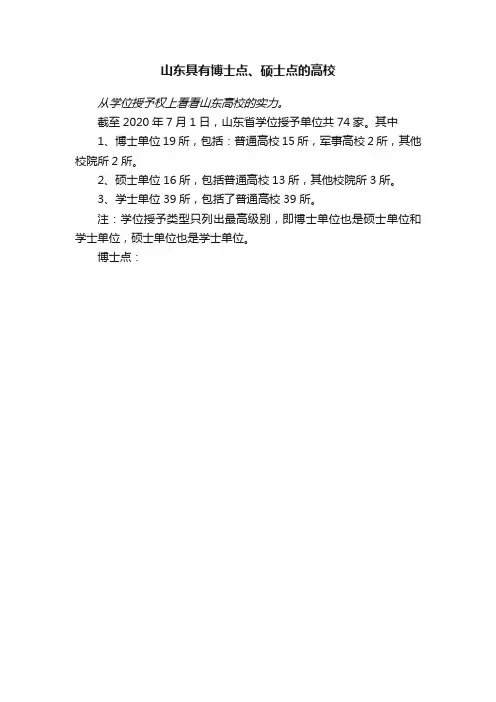 山东具有博士点、硕士点的高校

从学位授予权上看看山东高校的实力。

截至 2020 年 7 月 1 日，山东省学位授予单位共 74 家。其中

1、博士单位 19 所，包括：普通高校 15 所，军事高校 2 所，其他校院所 2 所。

2、硕士单位 16 所，包括普通高校 13 所，其他校院所 3 所。

3、学士单位 39 所，包括了普通高校 39 所。

注：学位授予类型只列出最高级别，即博士单位也是硕士单位和学士单位，硕士单位也是学士单位。

博士点：